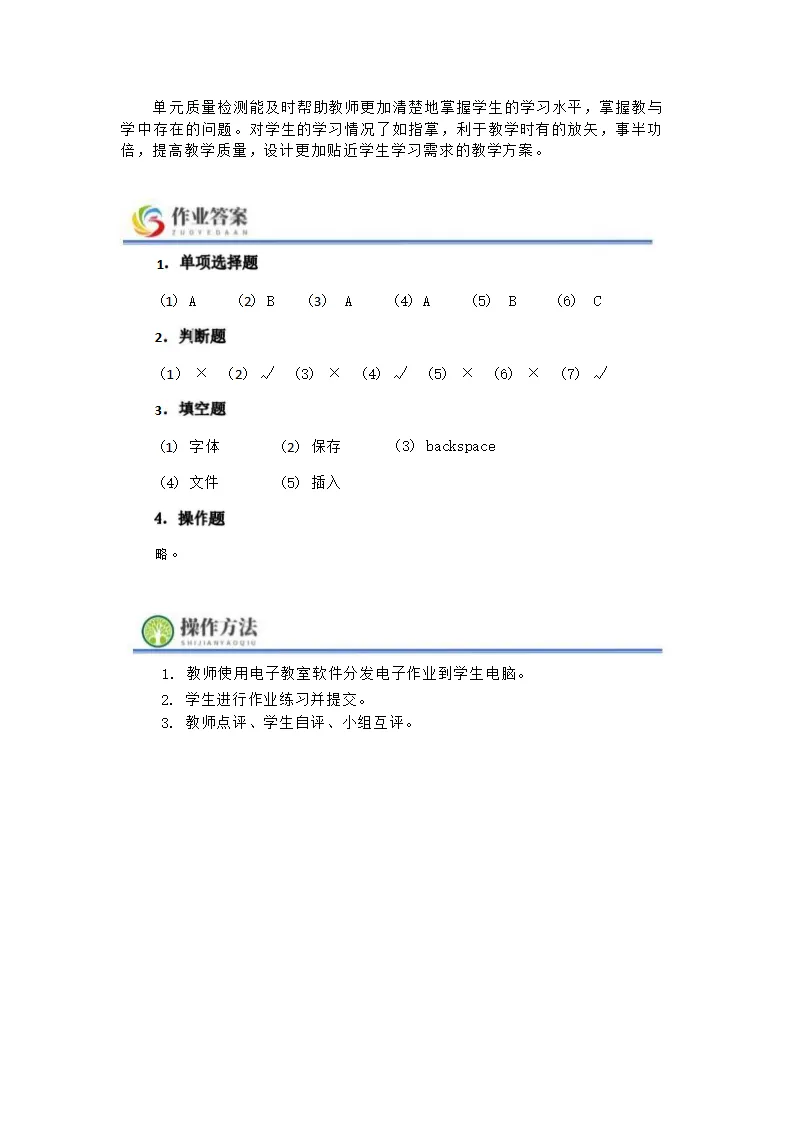 单元质量检测能及时帮助教师更加清楚地掌握学生的学习水平，掌握教与学中存在的问题。对学生的学习情况了如指掌，利于教学时有的放矢，事半功倍，提高教学质量，设计更加贴近学生学习需求的教学方案。

作业答案
ZUOYEDAAN

1. 单项选择题

(1) A (2) B (3) A (4) A (5) B (6) C

2. 判断题

(1) × (2) √ (3) × (4) √ (5) × (6) × (7) √

3. 填空题

(1) 字体 (2) 保存 (3) backspace

(4) 文件 (5) 插入

4. 操作题

略。

操作方法
SHIJIANYAOQIU

1. 教师使用电子教室软件分发电子作业到学生电脑。
2. 学生进行作业练习并提交。
3. 教师点评、学生自评、小组互评。